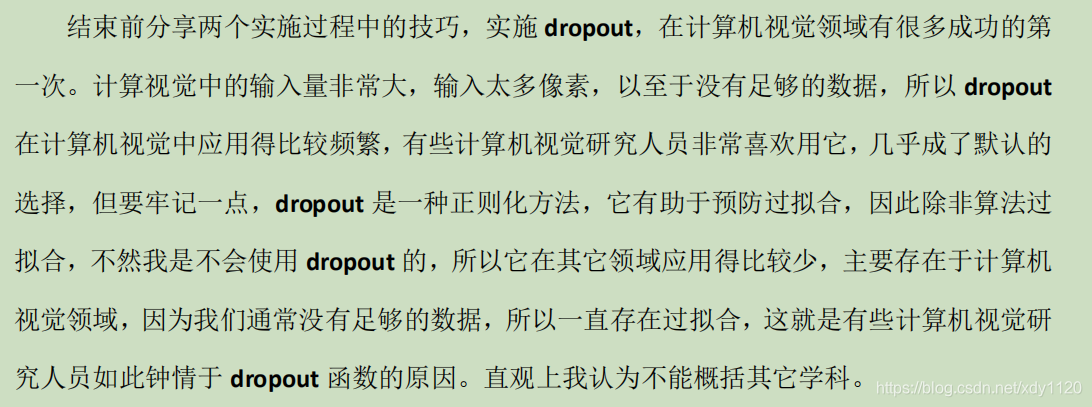 结束前分享两个实施过程中的技巧，实施dropout，在计算机视觉领域有很多成功的第一次。计算视觉中的输入量非常大，输入太多像素，以至于没有足够的数据，所以dropout在计算机视觉中应用得比较频繁，有些计算机视觉研究人员非常喜欢用它，几乎成了默认的选择，但要牢记一点，dropout是一种正则化方法，它有助于预防过拟合，因此除非算法过拟合，不然我是不会使用dropout的，所以它在其它领域应用得比较少，主要存在于计算机视觉领域，因为我们通常没有足够的数据，所以一直存在过拟合，这就是有些计算机视觉研究人员如此钟情于dropout函数的原因。直观上我认为不能概括其它学科。

https://blog.csdn.net/xdy1120